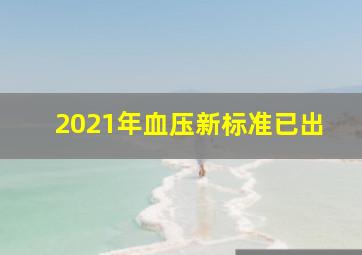 2021年血压新标准已出